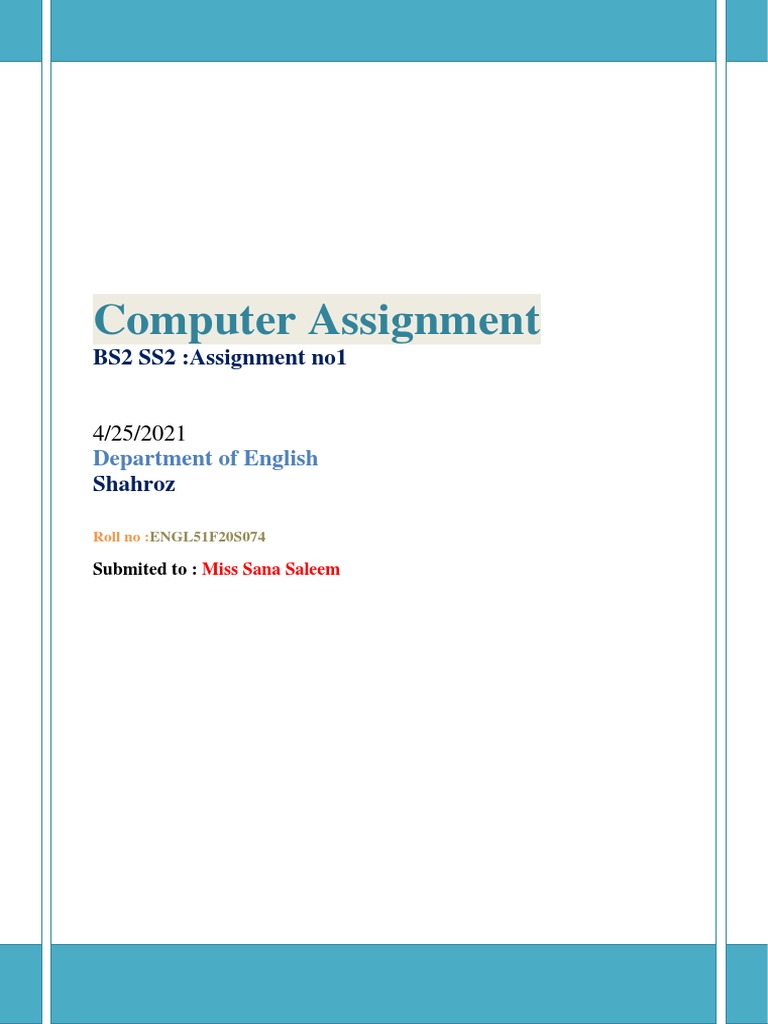 Computer Assignment

BS2 SS2 :Assignment no1

4/25/2021

Department of English

Shahroz

Roll no :ENGL51F20S074

Submited to : Miss Sana Saleem